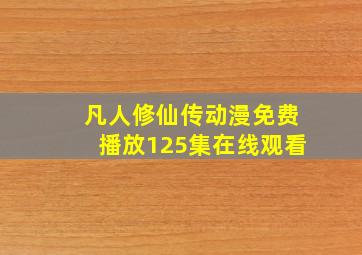 凡人修仙传动漫免费播放125集在线观看